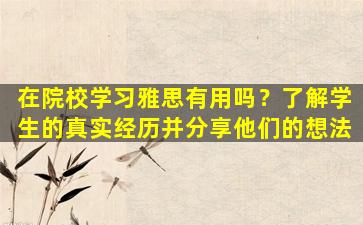 在院校学习雅思有用吗？了解学生的真实经历并分享他们的想法